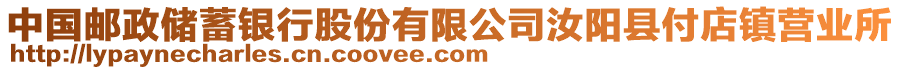 中国邮政储蓄银行股份有限公司汝阳县付店镇营业所
http://lypaynecharles.cn.coovee.com